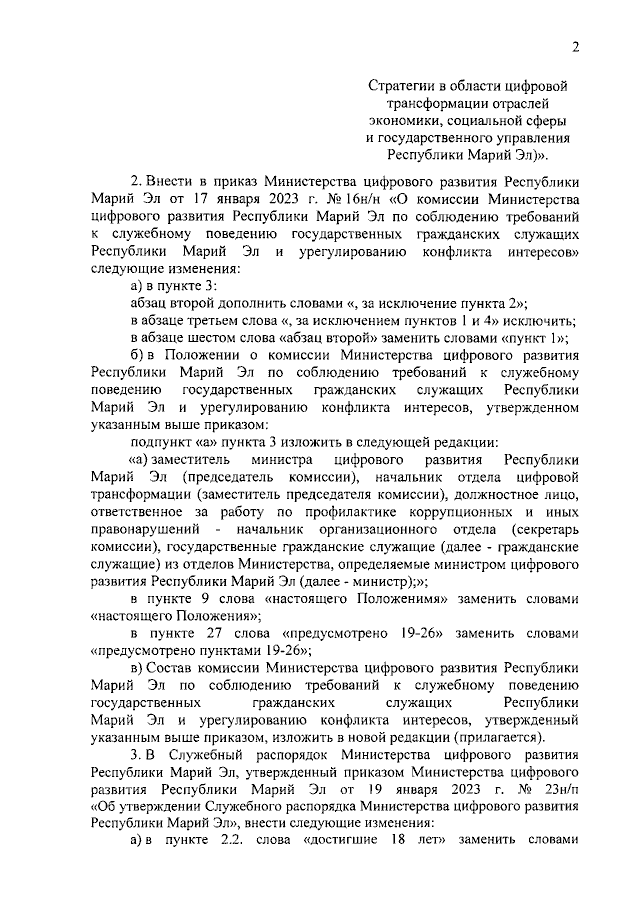 2

Стратегии в области цифровой трансформации отраслей экономики, социальной сферы и государственного управления Республики Марий Эл)».

2. Внести в приказ Министерства цифрового развития Республики Марий Эл от 17 января 2023 г. № 16н/н «О комиссии Министерства цифрового развития Республики Марий Эл по соблюдению требований к служебному поведению государственных гражданских служащих Республики Марий Эл и урегулированию конфликта интересов» следующие изменения:

а) в пункте 3:

абзац второй дополнить словами «, за исключение пункта 2»;

в абзаце третьем слова «, за исключением пунктов 1 и 4» исключить;

в абзаце шестом слова «абзац второй» заменить словами «пункт 1»;

б) в Положении о комиссии Министерства цифрового развития Республики Марий Эл по соблюдению требований к служебному поведению государственных гражданских служащих Республики Марий Эл и урегулированию конфликта интересов, утвержденном указанным выше приказом:

подпункт «а» пункта 3 изложить в следующей редакции:

«а) заместитель министра цифрового развития Республики Марий Эл (председатель комиссии), начальник отдела цифровой трансформации (заместитель председателя комиссии), должностное лицо, ответственное за работу по профилактике коррупционных и иных правонарушений - начальник организационного отдела (секретарь комиссии), государственные гражданские служащие (далее - гражданские служащие) из отделов Министерства, определяемые министром цифрового развития Республики Марий Эл (далее - министр);»;

в пункте 9 слова «настоящего Положенимя» заменить словами «настоящего Положения»;

в пункте 27 слова «предусмотрено 19-26» заменить словами «предусмотрено пунктами 19-26»;

в) Состав комиссии Министерства цифрового развития Республики Марий Эл по соблюдению требований к служебному поведению государственных гражданских служащих Республики Марий Эл и урегулированию конфликта интересов, утвержденный указанным выше приказом, изложить в новой редакции (прилагается).

3. В Служебный распорядок Министерства цифрового развития Республики Марий Эл, утвержденный приказом Министерства цифрового развития Республики Марий Эл от 19 января 2023 г. № 23н/п «Об утверждении Служебного распорядка Министерства цифрового развития Республики Марий Эл», внести следующие изменения:

а) в пункте 2.2. слова «достигшие 18 лет» заменить словами